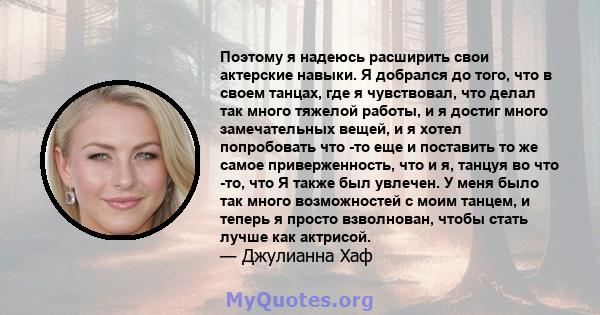 Поэтому я надеюсь расширить свои актерские навыки. Я добрался до того, что в своем танцах, где я чувствовал, что делал так много тяжелой работы, и я достиг много замечательных вещей, и я хотел попробовать что -то еще и поставить то же самое приверженность, что и я, танцуя во что -то, что Я также был увлечен. У меня было так много возможностей с моим танцем, и теперь я просто взволнован, чтобы стать лучше как актрисой.
— Джулианна Хаф

MyQuotes.org